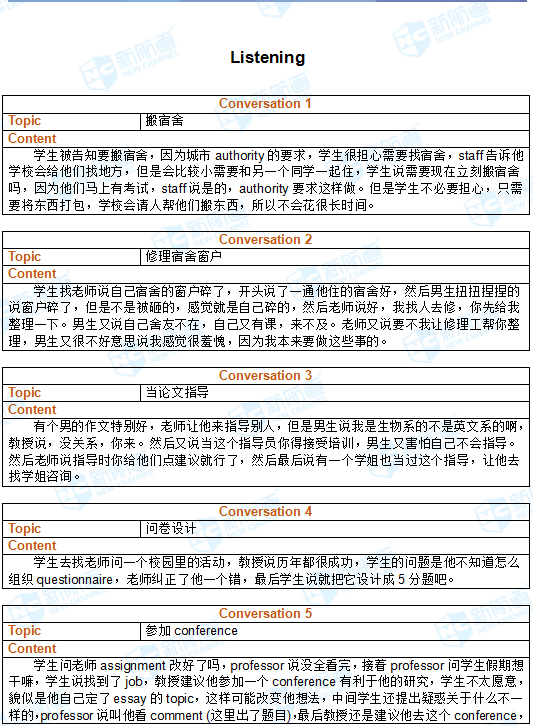 Listening

| Conversation 1 | |
|---|---|
| Topic | 搬宿舍 |
| Content | |
| 学生被告知要搬宿舍，因为城市 authority 的要求，学生很担心需要找宿舍，staff 告诉他学校会给他们找地方，但是会比较小需要和另一个同学一起住，学生说需要现在立刻搬宿舍吗，因为他们马上有考试，staff 说是的，authority 要求这样做。但是学生不必要担心，只需要将东西打包，学校会请人帮他们搬东西，所以不会花很长时间。 | |

| Conversation 2 | |
|---|---|
| Topic | 修理宿舍窗户 |
| Content | |
| 学生找老师说自己宿舍的窗户碎了，开头说了一通他住的宿舍好，然后男生扭扭捏捏的说窗户碎了，但是不是被砸的，感觉就是自己碎的，然后老师说好，我找人去修，你先给我整理一下。男生又说自己舍友不在，自己又有课，来不及。老师又说要不我让修理工帮你整理，男生又很不好意思说我感觉很羞愧，因为我本来要做这些事的。 | |

| Conversation 3 | |
|---|---|
| Topic | 当论文指导 |
| Content | |
| 有个男的作文特别好，老师让他来指导别人，但是男生说我是生物系的不是英文系的啊，教授说，没关系，你来。然后又说当这个指导员你得接受培训，男生又害怕自己不会指导。然后老师说指导时你给他们点建议就行了，然后最后说有一个学姐也当过这个指导，让他去找学姐咨询。 | |

| Conversation 4 | |
|---|---|
| Topic | 问卷设计 |
| Content | |
| 学生去找老师问一个校园里的活动，教授说历年都很成功，学生的问题是他不知道怎么组织 questionnaire，老师纠正了他一个错，最后学生说就把它设计成 5 分题吧。 | |

| Conversation 5 | |
|---|---|
| Topic | 参加 conference |
| Content | |
| 学生问老师 assignment 改好了吗，professor 说没全看完，接着 professor 问学生假期想干嘛，学生说找到了 job，教授建议他参加一个 conference 有利于他的研究，学生不太愿意，貌似是他自己定了 essay 的 topic，这样可能改变他想法，中间学生还提出疑惑关于什么不一样的，professor 说叫他看 comment (这里出了题目)，最后教授还是建议他去这个 conference， | |